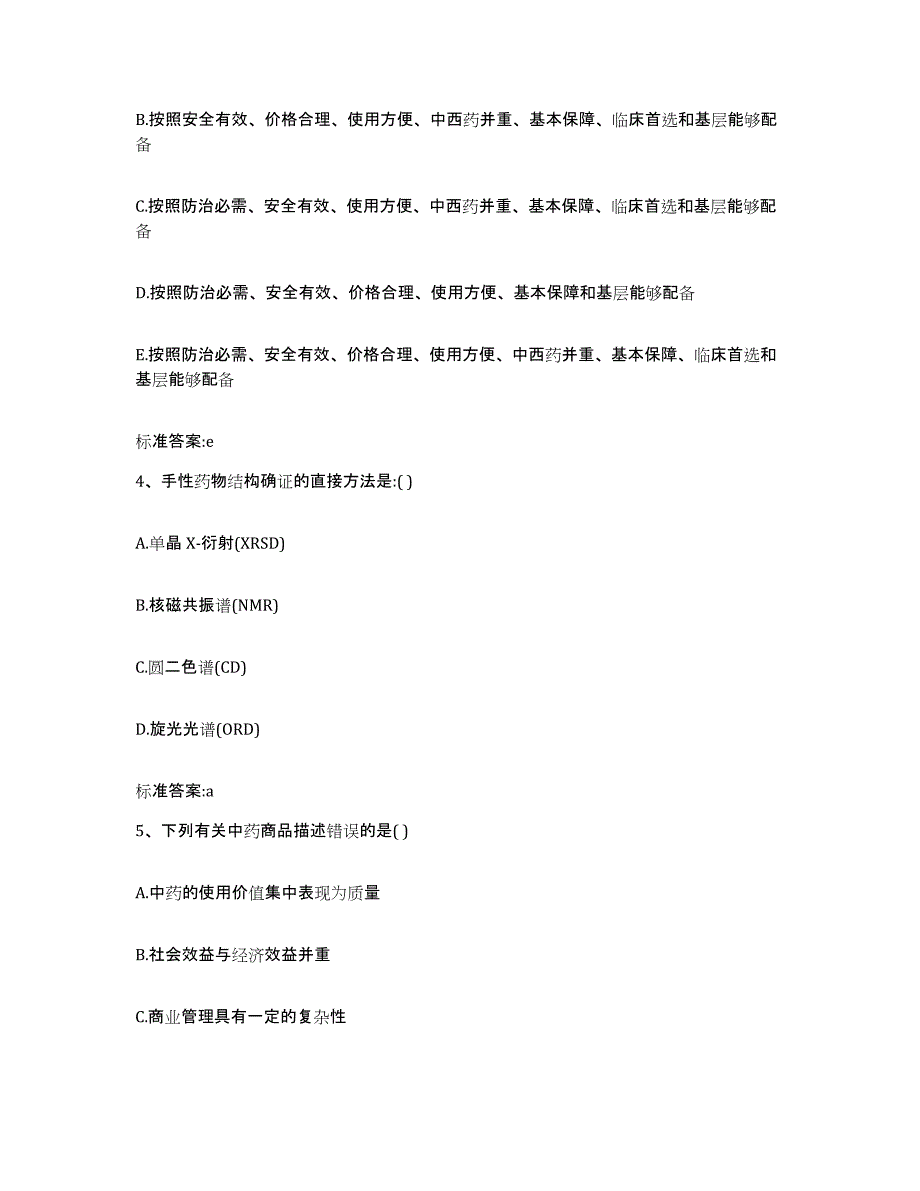 B.按照安全有效、价格合理、使用方便、中西药并重、基本保障、临床首选和基层能够配备

C.按照防治必需、安全有效、使用方便、中西药并重、基本保障、临床首选和基层能够配备

D.按照防治必需、安全有效、价格合理、使用方便、基本保障和基层能够配备

E.按照防治必需、安全有效、价格合理、使用方便、中西药并重、基本保障、临床首选和基层能够配备

标准答案:e

4、手性药物结构确证的直接方法是:( )

A.单晶 X-衍射(XRSD)

B.核磁共振谱(NMR)

C.圆二色谱(CD)

D.旋光光谱(ORD)

标准答案:a

5、下列有关中药商品描述错误的是( )

A.中药的使用价值集中表现为质量

B.社会效益与经济效益并重

C.商业管理具有一定的复杂性